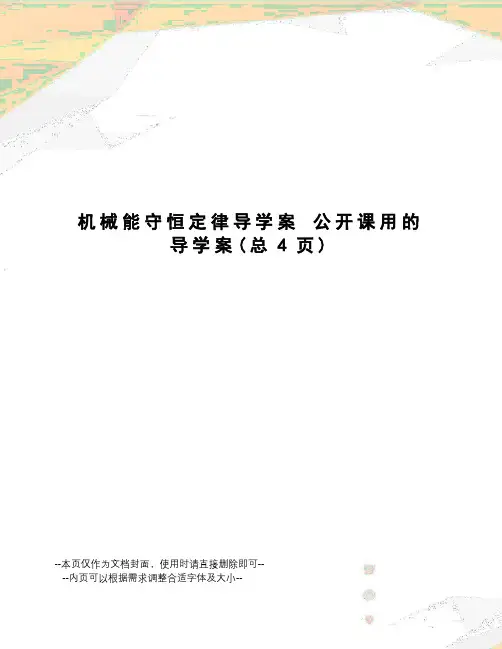 机械能守恒定律导学案 公开课用的导学案(总4页)

--本页仅作为文档封面，使用时请直接删除即可--
--内页可以根据需求调整合适字体及大小--